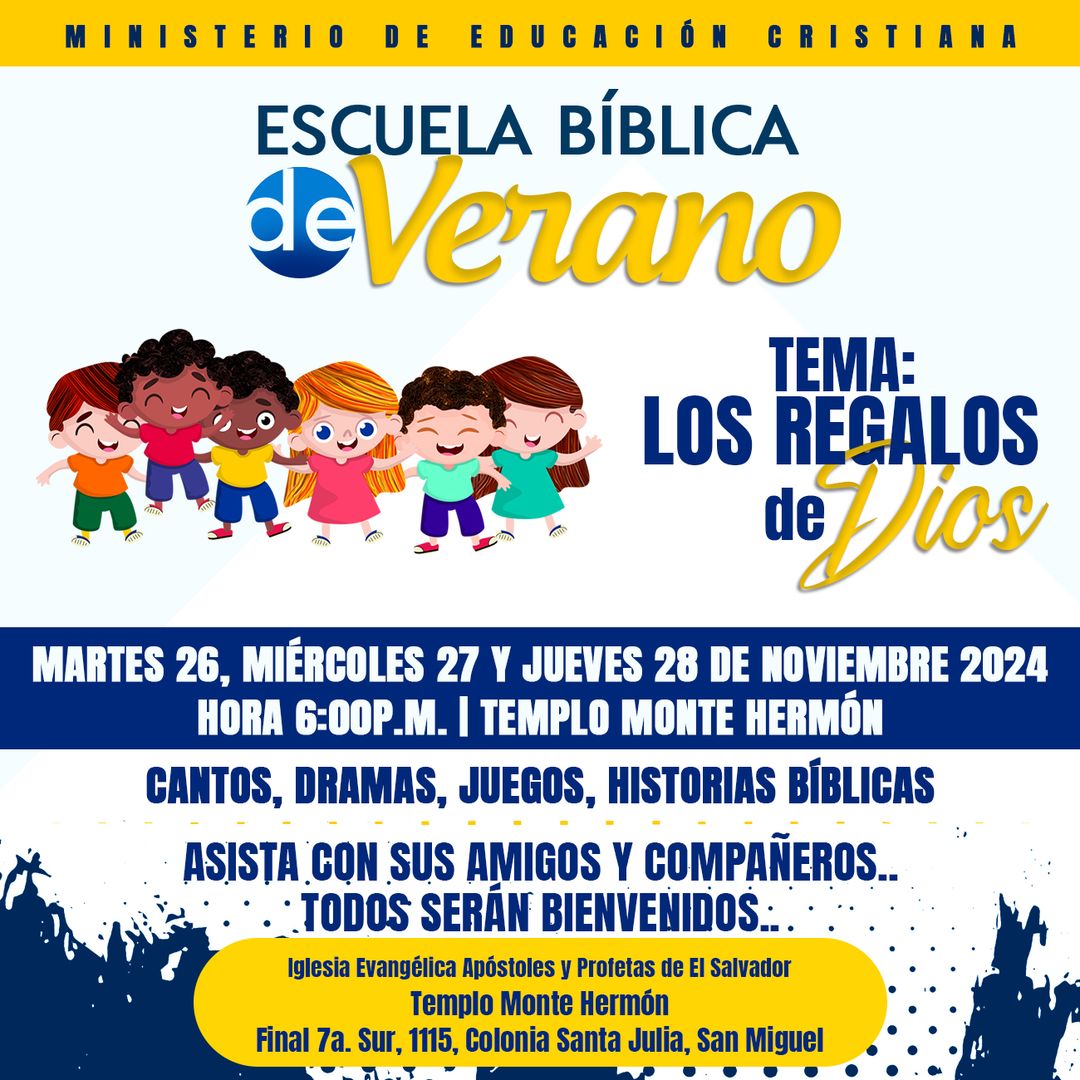 MINISTERIO DE EDUCACIÓN CRISTIANA

ESCUELA BÍBLICA
de Verano

TEMA:
LOS REGALOS
de Dios

MARTES 26, MIÉRCOLES 27 Y JUEVES 28 DE NOVIEMBRE 2024
HORA 6:00P.M. | TEMPLO MONTE HERMÓN

CANTOS, DRAMAS, JUEGOS, HISTORIAS BÍBLICAS

ASISTA CON SUS AMIGOS Y COMPAÑEROS..
TODOS SERÁN BIENVENIDOS..

Iglesia Evangélica Apóstoles y Profetas de El Salvador
Templo Monte Hermón
Final 7a. Sur, 1115, Colonia Santa Julia, San Miguel